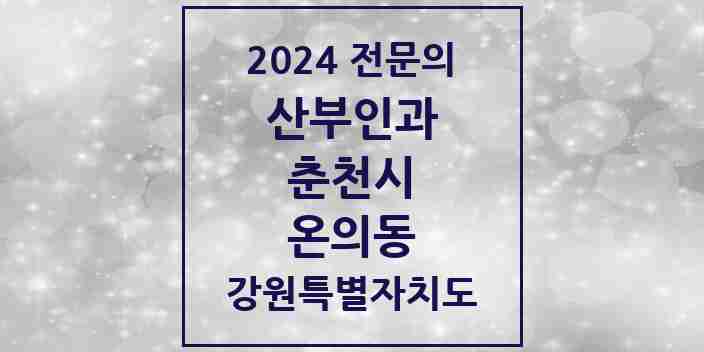 2024 전문의
산부인과
춘천시
온의동
강원특별자치도